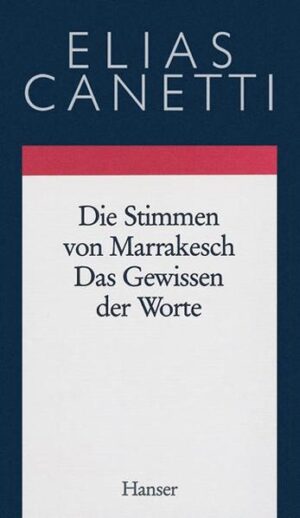 ELIAS
CANETTI

Die Stimmen
von Marrakesch
Das Gewissen
der Worte

Hanser